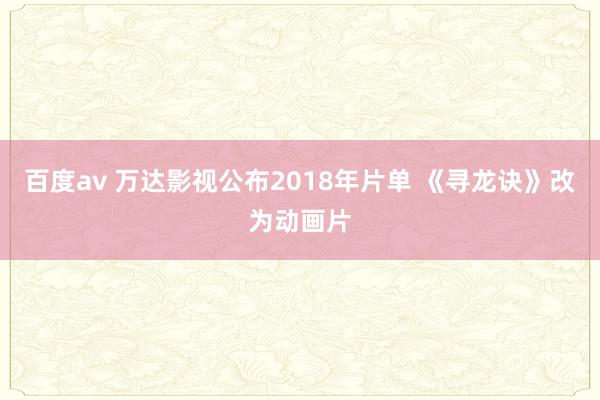 百度av 万达影视公布2018年片单 《寻龙诀》改为动画片